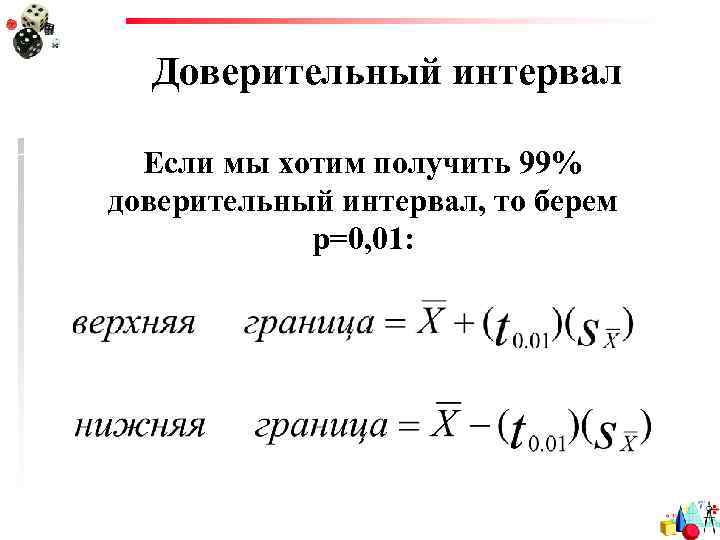 Доверительный интервал

Если мы хотим получить 99% доверительный интервал, то берем p=0,01:

$верхняя \quad граница = \overline{X} + (t_{0.01})(s_{\overline{X}})$

$нижняя \quad граница = \overline{X} - (t_{0.01})(s_{\overline{X}})$